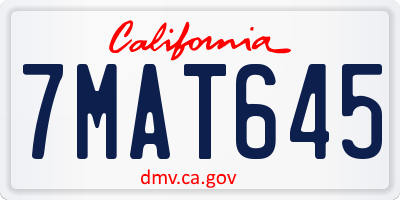 California

7MAT645

dmv.ca.gov